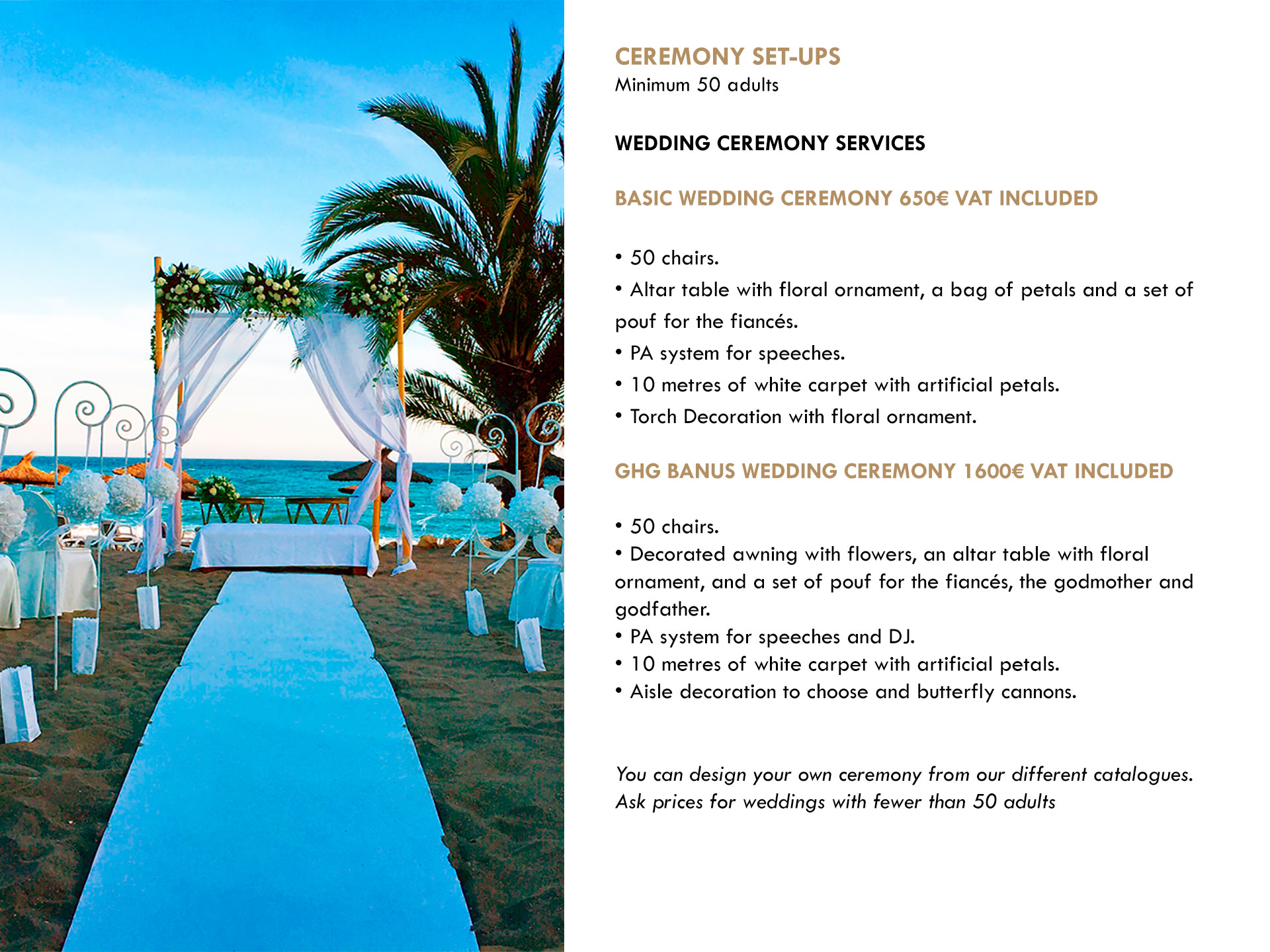 CEREMONY SET-UPS
Minimum 50 adults

WEDDING CEREMONY SERVICES

BASIC WEDDING CEREMONY 650€ VAT INCLUDED

• 50 chairs.
• Altar table with floral ornament, a bag of petals and a set of pouf for the fiancés.
• PA system for speeches.
• 10 metres of white carpet with artificial petals.
• Torch Decoration with floral ornament.

GHG BANUS WEDDING CEREMONY 1600€ VAT INCLUDED

• 50 chairs.
• Decorated awning with flowers, an altar table with floral ornament, and a set of pouf for the fiancés, the godmother and godfather.
• PA system for speeches and DJ.
• 10 metres of white carpet with artificial petals.
• Aisle decoration to choose and butterfly cannons.

You can design your own ceremony from our different catalogues.
Ask prices for weddings with fewer than 50 adults